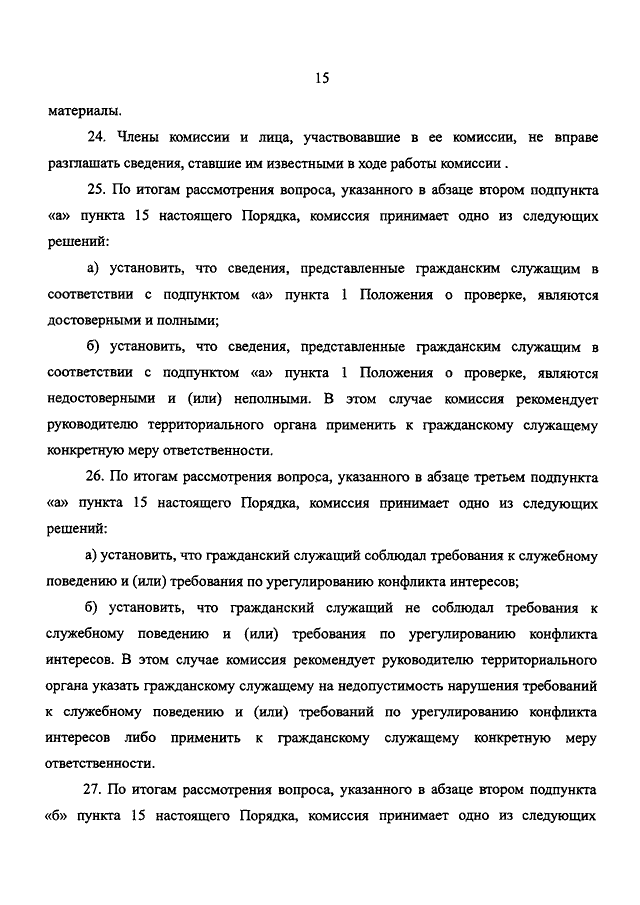 15

материалы.

24. Члены комиссии и лица, участвовавшие в ее комиссии, не вправе разглашать сведения, ставшие им известными в ходе работы комиссии .

25. По итогам рассмотрения вопроса, указанного в абзаце втором подпункта «а» пункта 15 настоящего Порядка, комиссия принимает одно из следующих решений:

а) установить, что сведения, представленные гражданским служащим в соответствии с подпунктом «а» пункта 1 Положения о проверке, являются достоверными и полными;

б) установить, что сведения, представленные гражданским служащим в соответствии с подпунктом «а» пункта 1 Положения о проверке, являются недостоверными и (или) неполными. В этом случае комиссия рекомендует руководителю территориального органа применить к гражданскому служащему конкретную меру ответственности.

26. По итогам рассмотрения вопроса, указанного в абзаце третьем подпункта «а» пункта 15 настоящего Порядка, комиссия принимает одно из следующих решений:

а) установить, что гражданский служащий соблюдал требования к служебному поведению и (или) требования по урегулированию конфликта интересов;

б) установить, что гражданский служащий не соблюдал требования к служебному поведению и (или) требования по урегулированию конфликта интересов. В этом случае комиссия рекомендует руководителю территориального органа указать гражданскому служащему на недопустимость нарушения требований к служебному поведению и (или) требований по урегулированию конфликта интересов либо применить к гражданскому служащему конкретную меру ответственности.

27. По итогам рассмотрения вопроса, указанного в абзаце втором подпункта «б» пункта 15 настоящего Порядка, комиссия принимает одно из следующих